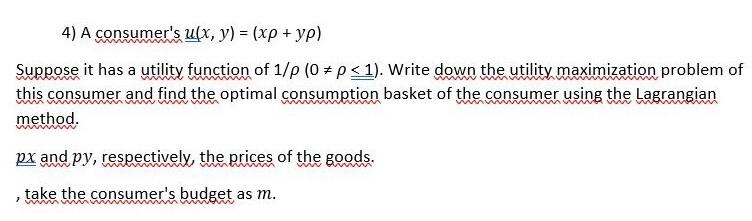 4) A consumer's $u(x, y) = (x\rho + y\rho)$

Suppose it has a utility function of $1/\rho$ $(0 \neq \rho \leq 1)$. Write down the utility maximization problem of this consumer and find the optimal consumption basket of the consumer using the Lagrangian method.

$px$ and $py$, respectively, the prices of the goods.

, take the consumer's budget as $m$.